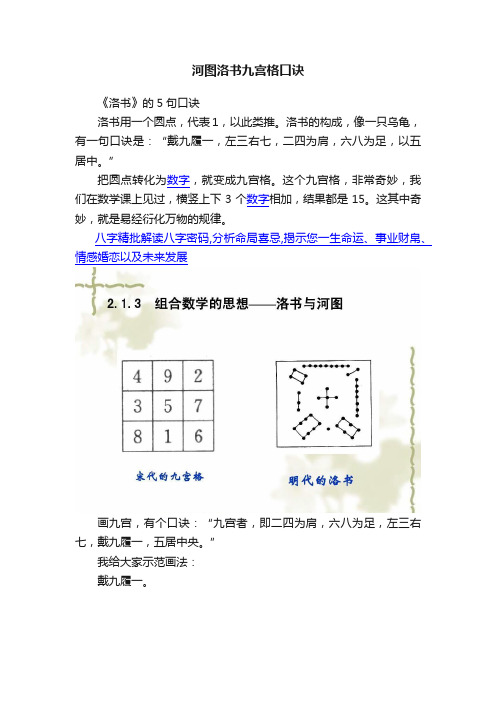 河图洛书九宫格口诀

《洛书》的 5 句口诀

洛书用一个圆点，代表 1，以此类推。洛书的构成，像一只乌龟，有一句口诀是：“戴九履一，左三右七，二四为肩，六八为足，以五居中。”

把圆点转化为数字，就变成九宫格。这个九宫格，非常奇妙，我们在数学课上见过，横竖上下 3 个数字相加，结果都是 15。这其中奇妙，就是易经衍化万物的规律。

八字精批解读八字密码,分析命局喜忌,揭示您一生命运、事业财帛、情感婚恋以及未来发展

2. 1. 3　组合数学的思想——洛书与河图

| 4 | 9 | 2 |
|---|---|---|
| 3 | 5 | 7 |
| 8 | 1 | 6 |

宋代的九宫格

明代的洛书

画九宫，有个口诀：“九宫者，即二四为肩，六八为足，左三右七，戴九履一，五居中央。”

我给大家示范画法：

戴九履一。